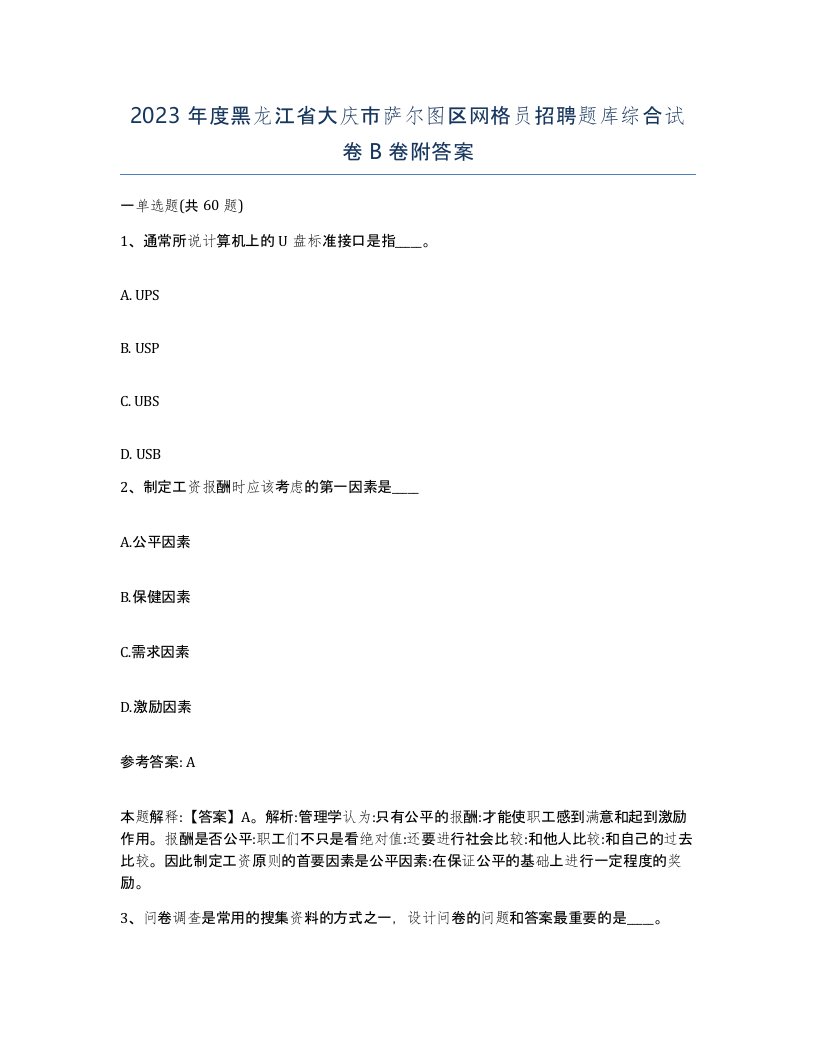 2023年度黑龙江省大庆市萨尔图区网格员招聘题库综合试卷B卷附答案

一单选题(共60题)

1、通常所说计算机上的U盘标准接口是指____。

A. UPS

B. USP

C. UBS

D. USB

2、制定工资报酬时应该考虑的第一因素是____

A.公平因素

B.保健因素

C.需求因素

D.激励因素

参考答案: A

本题解释:【答案】A。解析:管理学认为:只有公平的报酬:才能使职工感到满意和起到激励作用。报酬是否公平:职工们不只是看绝对值:还要进行社会比较:和他人比较:和自己的过去比较。因此制定工资原则的首要因素是公平因素:在保证公平的基础上进行一定程度的奖励。

3、问卷调查是常用的搜集资料的方式之一，设计问卷的问题和答案最重要的是____。